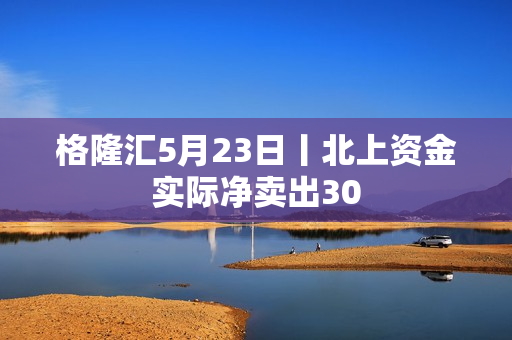 格隆汇5月23日丨北上资金实际净卖出30